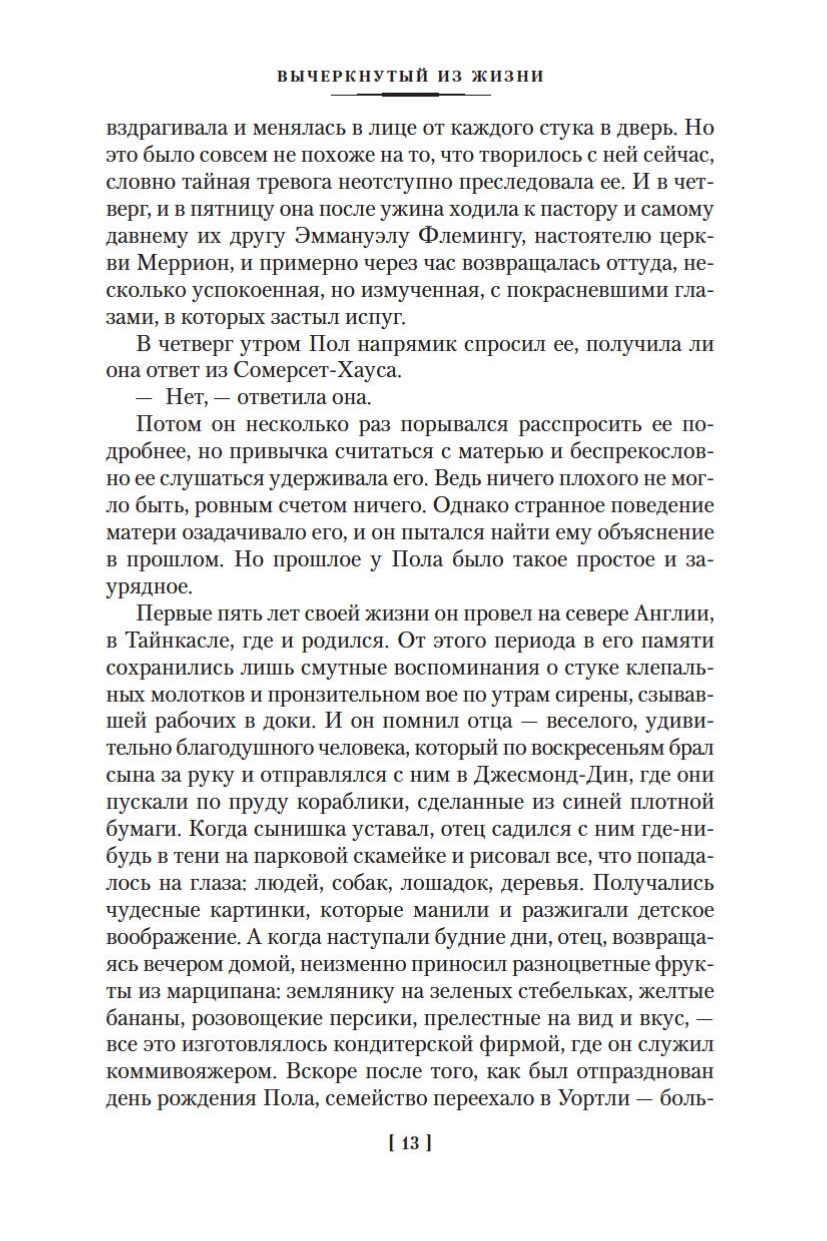 ВЫЧЕРКНУТЫЙ ИЗ ЖИЗНИ

вздрагивала и менялась в лице от каждого стука в дверь. Но это было совсем не похоже на то, что творилось с ней сейчас, словно тайная тревога неотступно преследовала ее. И в четверг, и в пятницу она после ужина ходила к пастору и самому давнему их другу Эммануэлу Флемингу, настоятелю церкви Меррион, и примерно через час возвращалась оттуда, несколько успокоенная, но измученная, с покрасневшими глазами, в которых застыл испуг.

В четверг утром Пол напрямик спросил ее, получила ли она ответ из Сомерсет-Хауса.

— Нет, — ответила она.

Потом он несколько раз порывался расспросить ее подробнее, но привычка считаться с матерью и беспрекословно ее слушаться удерживала его. Ведь ничего плохого не могло быть, ровным счетом ничего. Однако странное поведение матери озадачивало его, и он пытался найти ему объяснение в прошлом. Но прошлое у Пола было такое простое и заурядное.

Первые пять лет своей жизни он провел на севере Англии, в Тайнкасле, где и родился. От этого периода в его памяти сохранились лишь смутные воспоминания о стуке клепальных молотков и пронзительном вое по утрам сирены, сзывавшей рабочих в доки. И он помнил отца — веселого, удивительно благодушного человека, который по воскресеньям брал сына за руку и отправлялся с ним в Джесмонд-Дин, где они пускали по пруду кораблики, сделанные из синей плотной бумаги. Когда сынишка уставал, отец садился с ним где-нибудь в тени на парковой скамейке и рисовал все, что попадалось на глаза: людей, собак, лошадок, деревья. Получались чудесные картинки, которые манили и разжигали детское воображение. А когда наступали будние дни, отец, возвращаясь вечером домой, неизменно приносил разноцветные фрукты из марципана: землянику на зеленых стебельках, желтые бананы, розовощекие персики, прелестные на вид и вкус, — все это изготовлялось кондитерской фирмой, где он служил коммивояжером. Вскоре после того, как был отпразднован день рождения Пола, семейство переехало в Уортли — боль-

[ 13 ]